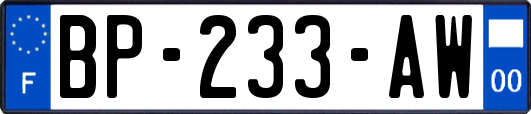 F
BP-233-AW
00